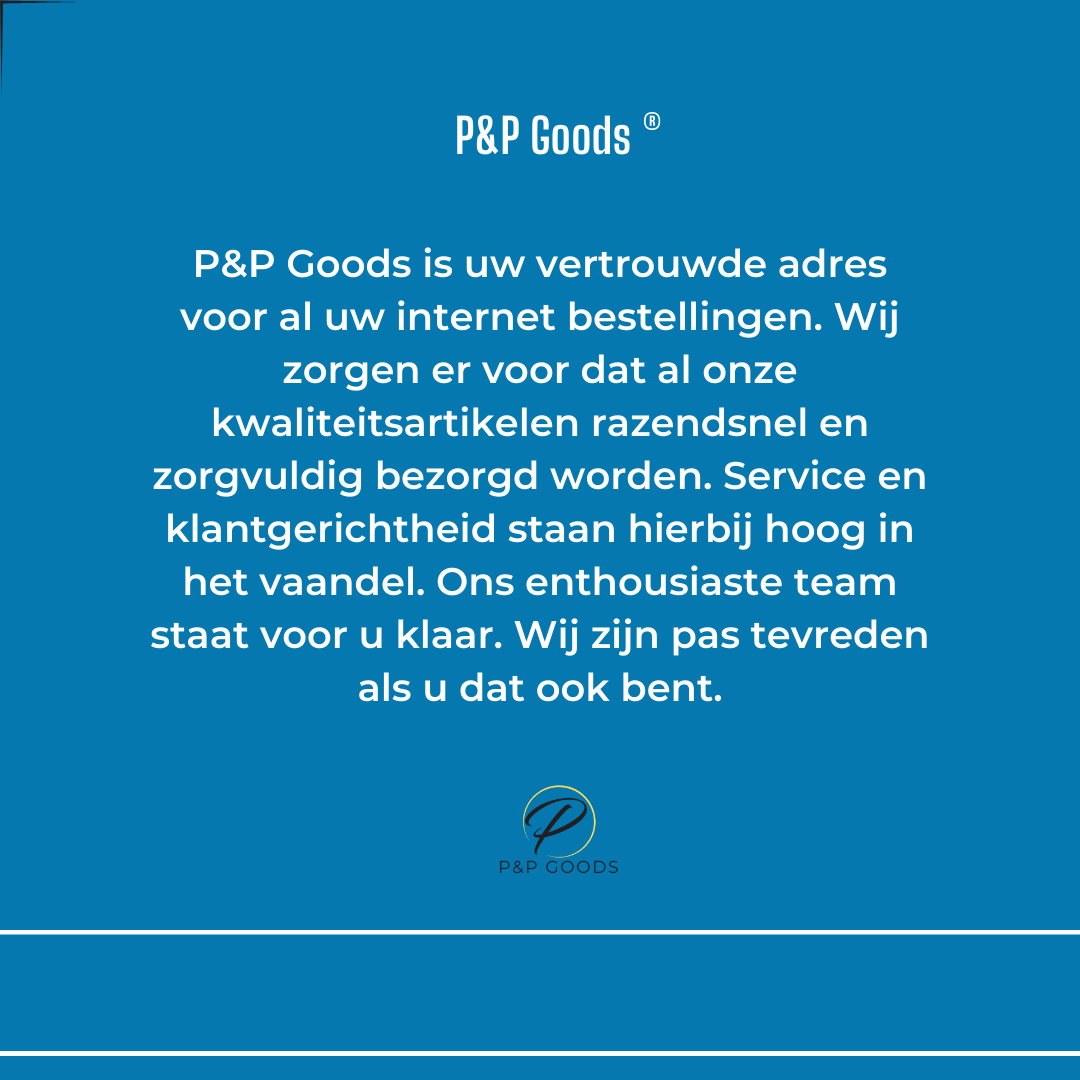 P&P Goods ®

P&P Goods is uw vertrouwde adres voor al uw internet bestellingen. Wij zorgen er voor dat al onze kwaliteitsartikelen razendsnel en zorgvuldig bezorgd worden. Service en klantgerichtheid staan hierbij hoog in het vaandel. Ons enthousiaste team staat voor u klaar. Wij zijn pas tevreden als u dat ook bent.

P&P GOODS